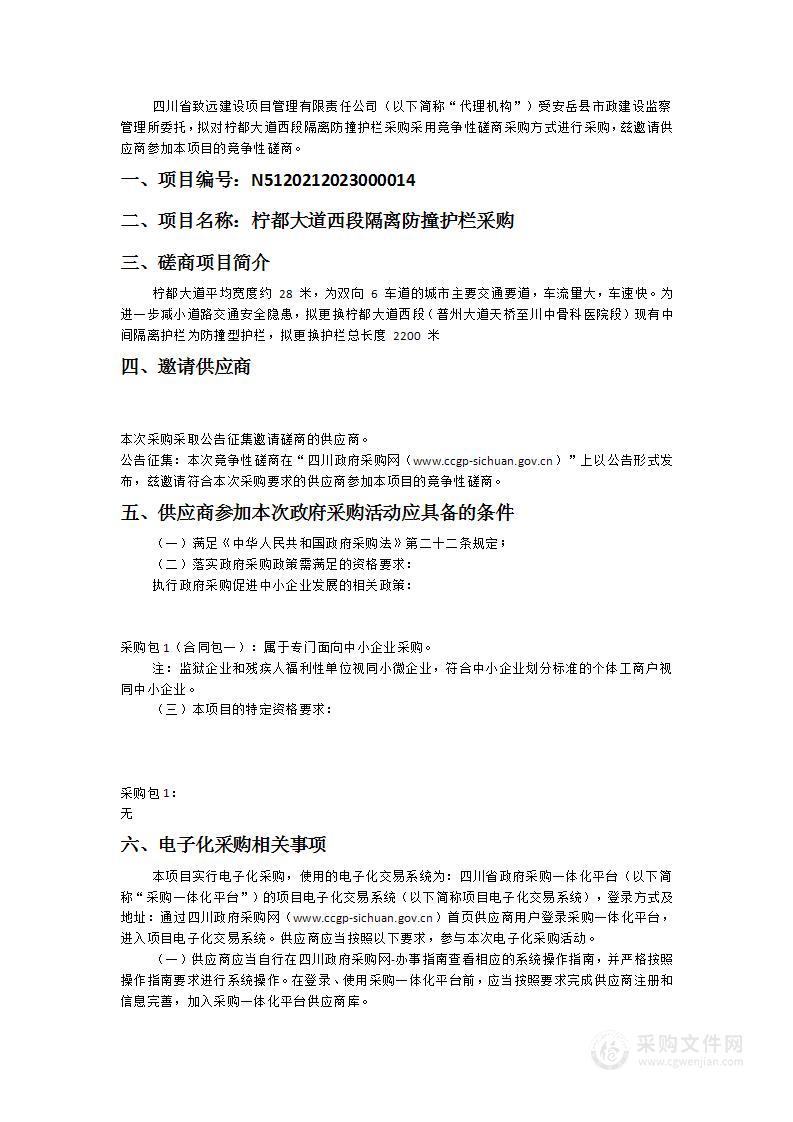 四川省致远建设项目管理有限责任公司（以下简称“代理机构”）受安岳县市政建设监察管理所委托，拟对柠都大道西段隔离防撞护栏采购采用竞争性磋商采购方式进行采购，兹邀请供应商参加本项目的竞争性磋商。

一、项目编号：N5120212023000014

二、项目名称：柠都大道西段隔离防撞护栏采购

三、磋商项目简介

柠都大道平均宽度约 28 米，为双向 6 车道的城市主要交通要道，车流量大，车速快。为进一步减小道路交通安全隐患，拟更换柠都大道西段（普州大道天桥至川中骨科医院段）现有中间隔离护栏为防撞型护栏，拟更换护栏总长度 2200 米

四、邀请供应商

本次采购采取公告征集邀请磋商的供应商。
公告征集：本次竞争性磋商在“四川政府采购网（www.ccgp-sichuan.gov.cn）”上以公告形式发布，兹邀请符合本次采购要求的供应商参加本项目的竞争性磋商。

五、供应商参加本次政府采购活动应具备的条件

（一）满足《中华人民共和国政府采购法》第二十二条规定；
（二）落实政府采购政策需满足的资格要求：
执行政府采购促进中小企业发展的相关政策：

采购包 1（合同包一）：属于专门面向中小企业采购。
注：监狱企业和残疾人福利性单位视同小微企业，符合中小企业划分标准的个体工商户视同中小企业。
（三）本项目的特定资格要求：

采购包 1：
无

六、电子化采购相关事项

本项目实行电子化采购，使用的电子化交易系统为：四川省政府采购一体化平台（以下简称“采购一体化平台”）的项目电子化交易系统（以下简称项目电子化交易系统），登录方式及地址：通过四川政府采购网（www.ccgp-sichuan.gov.cn）首页供应商用户登录采购一体化平台，进入项目电子化交易系统。供应商应当按照以下要求，参与本次电子化采购活动。

（一）供应商应当自行在四川政府采购网-办事指南查看相应的系统操作指南，并严格按照操作指南要求进行系统操作。在登录、使用采购一体化平台前，应当按照要求完成供应商注册和信息完善，加入采购一体化平台供应商库。

采购文件网
www.cgwenjian.com